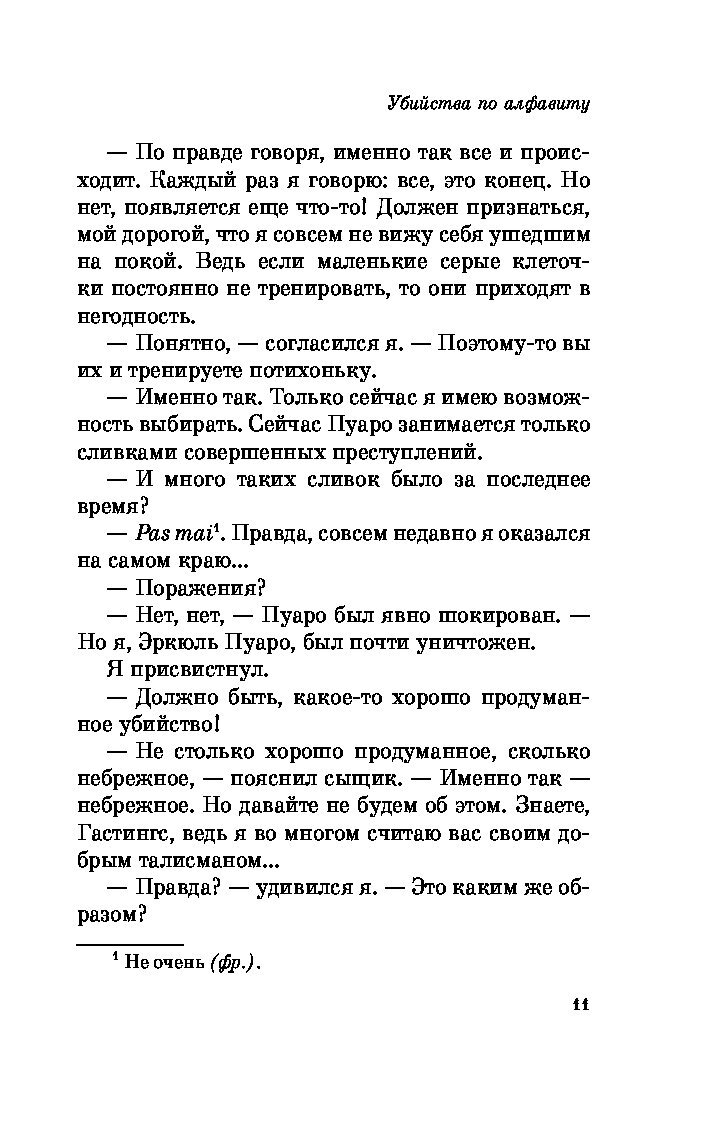 Убийства по алфавиту

— По правде говоря, именно так все и происходит. Каждый раз я говорю: все, это конец. Но нет, появляется еще что-то! Должен признаться, мой дорогой, что я совсем не вижу себя ушедшим на покой. Ведь если маленькие серые клеточки постоянно не тренировать, то они приходят в негодность.

— Понятно, — согласился я. — Поэтому-то вы их и тренируете потихоньку.

— Именно так. Только сейчас я имею возможность выбирать. Сейчас Пуаро занимается только сливками совершенных преступлений.

— И много таких сливок было за последнее время?

— Pas mal$^1$. Правда, совсем недавно я оказался на самом краю...

— Поражения?

— Нет, нет, — Пуаро был явно шокирован. — Но я, Эркюль Пуаро, был почти уничтожен.

Я присвистнул.

— Должно быть, какое-то хорошо продуманное убийство!

— Не столько хорошо продуманное, сколько небрежное, — пояснил сыщик. — Именно так — небрежное. Но давайте не будем об этом. Знаете, Гастингс, ведь я во многом считаю вас своим добрым талисманом...

— Правда? — удивился я. — Это каким же образом?

$^1$ Не очень (фр.).

11